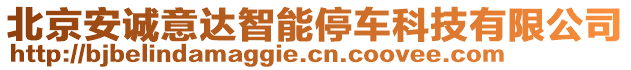 北京安诚意达智能停车科技有限公司
http://bjbelindamaggie.cn.coovee.com